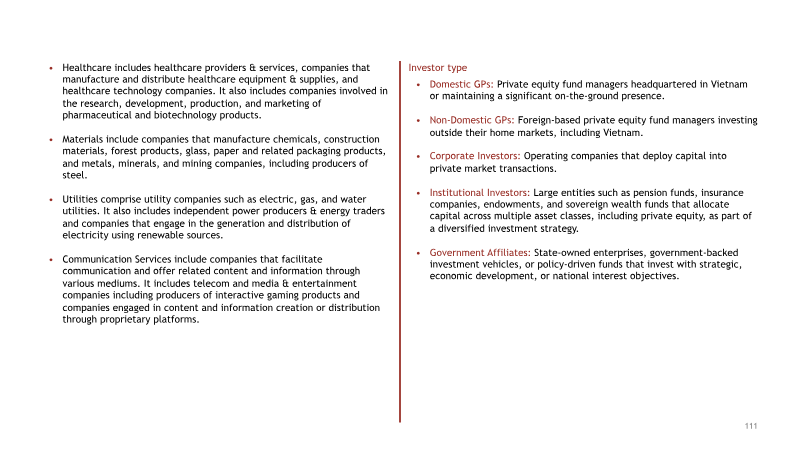 • Healthcare includes healthcare providers & services, companies that manufacture and distribute healthcare equipment & supplies, and healthcare technology companies. It also includes companies involved in the research, development, production, and marketing of pharmaceutical and biotechnology products.

• Materials include companies that manufacture chemicals, construction materials, forest products, glass, paper and related packaging products, and metals, minerals, and mining companies, including producers of steel.

• Utilities comprise utility companies such as electric, gas, and water utilities. It also includes independent power producers & energy traders and companies that engage in the generation and distribution of electricity using renewable sources.

• Communication Services include companies that facilitate communication and offer related content and information through various mediums. It includes telecom and media & entertainment companies including producers of interactive gaming products and companies engaged in content and information creation or distribution through proprietary platforms.

Investor type

• Domestic GPs: Private equity fund managers headquartered in Vietnam or maintaining a significant on-the-ground presence.

• Non-Domestic GPs: Foreign-based private equity fund managers investing outside their home markets, including Vietnam.

• Corporate Investors: Operating companies that deploy capital into private market transactions.

• Institutional Investors: Large entities such as pension funds, insurance companies, endowments, and sovereign wealth funds that allocate capital across multiple asset classes, including private equity, as part of a diversified investment strategy.

• Government Affiliates: State-owned enterprises, government-backed investment vehicles, or policy-driven funds that invest with strategic, economic development, or national interest objectives.

111